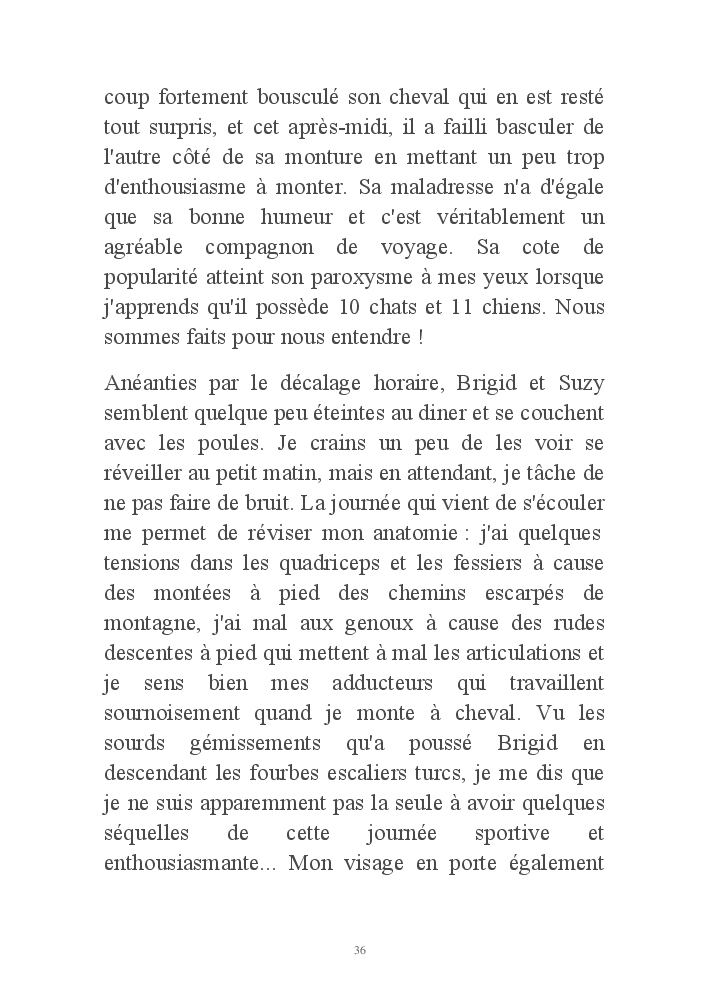 coup fortement bousculé son cheval qui en est resté tout surpris, et cet après-midi, il a failli basculer de l'autre côté de sa monture en mettant un peu trop d'enthousiasme à monter. Sa maladresse n'a d'égale que sa bonne humeur et c'est véritablement un agréable compagnon de voyage. Sa cote de popularité atteint son paroxysme à mes yeux lorsque j'apprends qu'il possède 10 chats et 11 chiens. Nous sommes faits pour nous entendre !

Anéanties par le décalage horaire, Brigid et Suzy semblent quelque peu éteintes au diner et se couchent avec les poules. Je crains un peu de les voir se réveiller au petit matin, mais en attendant, je tâche de ne pas faire de bruit. La journée qui vient de s'écouler me permet de réviser mon anatomie : j'ai quelques tensions dans les quadriceps et les fessiers à cause des montées à pied des chemins escarpés de montagne, j'ai mal aux genoux à cause des rudes descentes à pied qui mettent à mal les articulations et je sens bien mes adducteurs qui travaillent sournoisement quand je monte à cheval. Vu les sourds gémissements qu'a poussé Brigid en descendant les fourbes escaliers turcs, je me dis que je ne suis apparemment pas la seule à avoir quelques séquelles de cette journée sportive et enthousiasmante... Mon visage en porte également

36